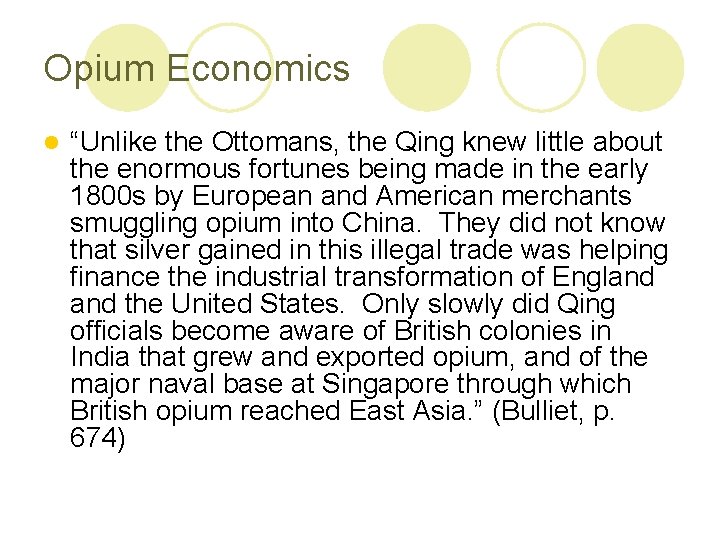 Opium Economics

• "Unlike the Ottomans, the Qing knew little about the enormous fortunes being made in the early 1800s by European and American merchants smuggling opium into China. They did not know that silver gained in this illegal trade was helping finance the industrial transformation of England and the United States. Only slowly did Qing officials become aware of British colonies in India that grew and exported opium, and of the major naval base at Singapore through which British opium reached East Asia." (Bulliet, p. 674)